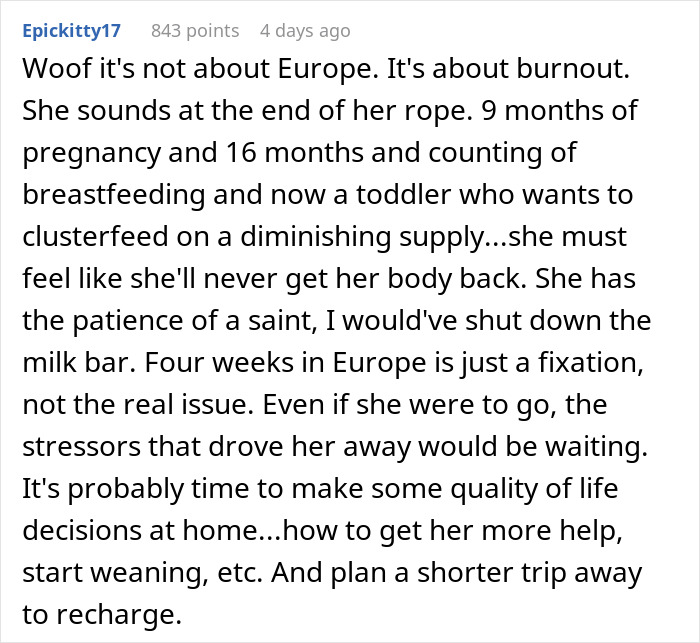 Epickitty17 843 points 4 days ago

Woof it's not about Europe. It's about burnout. She sounds at the end of her rope. 9 months of pregnancy and 16 months and counting of breastfeeding and now a toddler who wants to clusterfeed on a diminishing supply...she must feel like she'll never get her body back. She has the patience of a saint, I would've shut down the milk bar. Four weeks in Europe is just a fixation, not the real issue. Even if she were to go, the stressors that drove her away would be waiting. It's probably time to make some quality of life decisions at home...how to get her more help, start weaning, etc. And plan a shorter trip away to recharge.